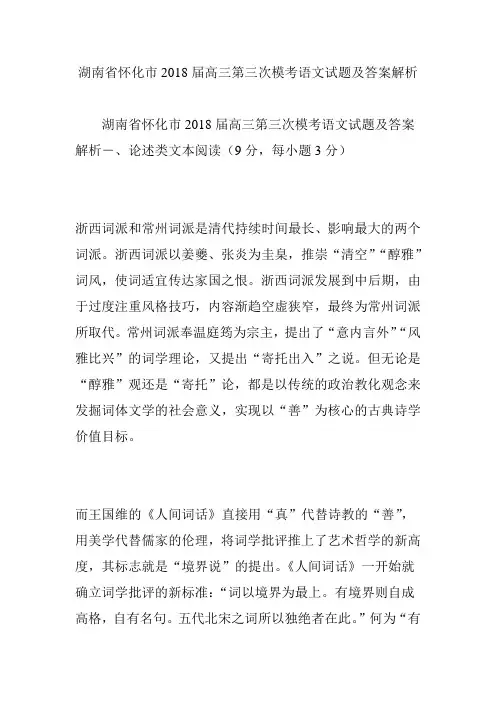 湖南省怀化市 2018 届高三第三次模考语文试题及答案解析

湖南省怀化市 2018 届高三第三次模考语文试题及答案解析一、论述类文本阅读（9 分，每小题 3 分）

浙西词派和常州词派是清代持续时间最长、影响最大的两个词派。浙西词派以姜夔、张炎为圭臬，推崇“清空”“醇雅”词风，使词适宜传达家国之恨。浙西词派发展到中后期，由于过度注重风格技巧，内容渐趋空虚狭窄，最终为常州词派所取代。常州词派奉温庭筠为宗主，提出了“意内言外”“风雅比兴”的词学理论，又提出“寄托出入”之说。但无论是“醇雅”观还是“寄托”论，都是以传统的政治教化观念来发掘词体文学的社会意义，实现以“善”为核心的古典诗学价值目标。

而王国维的《人间词话》直接用“真”代替诗教的“善”，用美学代替儒家的伦理，将词学批评推上了艺术哲学的新高度，其标志就是“境界说”的提出。《人间词话》一开始就确立词学批评的新标准：“词以境界为最上。有境界则自成高格，自有名句。五代北宋之词所以独绝者在此。”何为“有